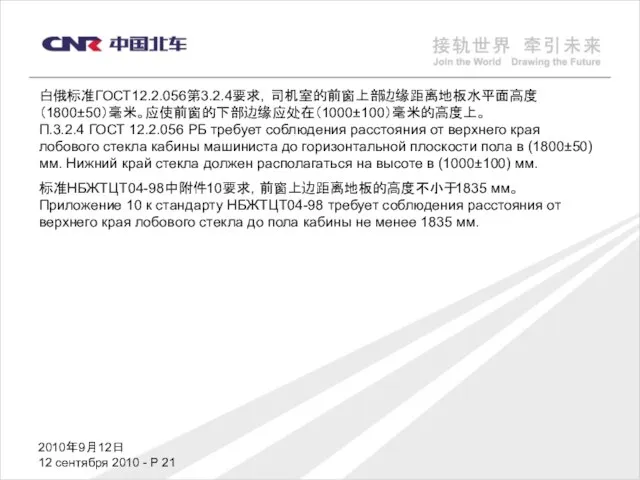 CNR 中国北车

接轨世界 牵引未来
Join the World Drawing the Future

白俄标准ГОСТ12.2.056第3.2.4要求，司机室的前窗上部边缘距离地板水平面高度（1800±50）毫米。应使前窗的下部边缘应处在（1000±100）毫米的高度上。
П.3.2.4 ГОСТ 12.2.056 РБ требует соблюдения расстояния от верхнего края лобового стекла кабины машиниста до горизонтальной плоскости пола в (1800±50) мм. Нижний край стекла должен располагаться на высоте в (1000±100) мм.

标准НБЖТЦТ04-98中附件10要求，前窗上边距离地板的高度不小于1835 мм。
Приложение 10 к стандарту НБЖТЦТ04-98 требует соблюдения расстояния от верхнего края лобового стекла до пола кабины не менее 1835 мм.

2010年9月12日
12 сентября 2010 - P 21